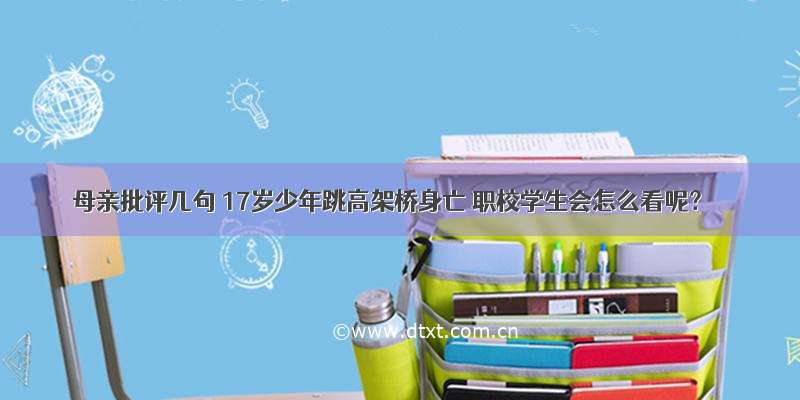 母亲批评几句 17岁少年跳高架桥身亡 职校学生会怎么看呢?

©www.dtxt.com.cn